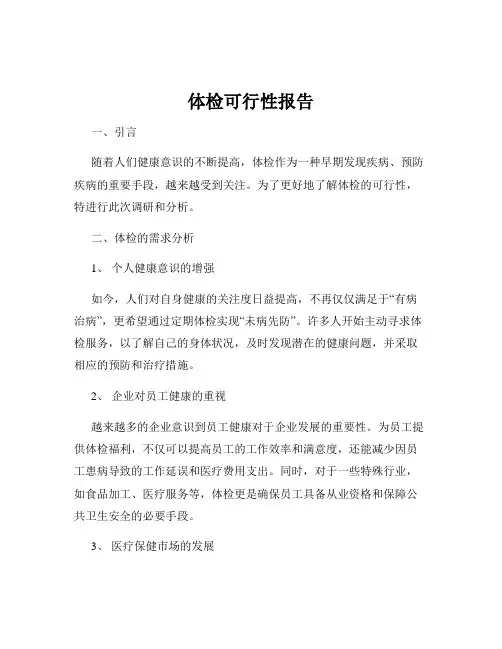 体检可行性报告

一、引言

随着人们健康意识的不断提高，体检作为一种早期发现疾病、预防疾病的重要手段，越来越受到关注。为了更好地了解体检的可行性，特进行此次调研和分析。

二、体检的需求分析

1、 个人健康意识的增强

如今，人们对自身健康的关注度日益提高，不再仅仅满足于“有病治病”，更希望通过定期体检实现“未病先防”。许多人开始主动寻求体检服务，以了解自己的身体状况，及时发现潜在的健康问题，并采取相应的预防和治疗措施。

2、 企业对员工健康的重视

越来越多的企业意识到员工健康对于企业发展的重要性。为员工提供体检福利，不仅可以提高员工的工作效率和满意度，还能减少因员工患病导致的工作延误和医疗费用支出。同时，对于一些特殊行业，如食品加工、医疗服务等，体检更是确保员工具备从业资格和保障公共卫生安全的必要手段。

3、 医疗保健市场的发展